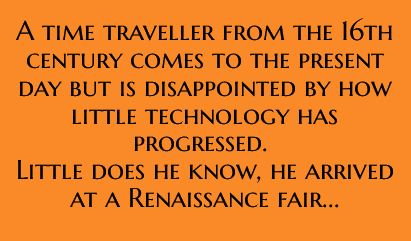 A time traveller from the 16th century comes to the present day but is disappointed by how little technology has progressed.
Little does he know, he arrived at a Renaissance fair...